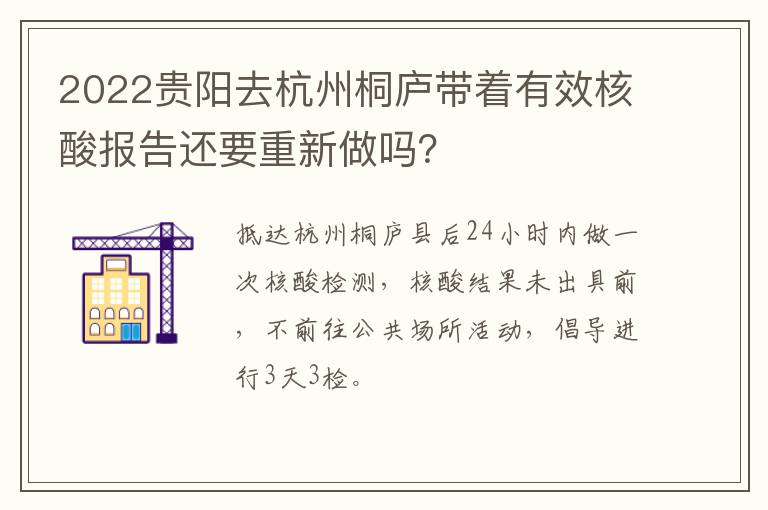 2022贵阳去杭州桐庐带着有效核酸报告还要重新做吗?

抵达杭州桐庐县后24小时内做一次核酸检测，核酸结果未出具前，不前往公共场所活动，倡导进行3天3检。